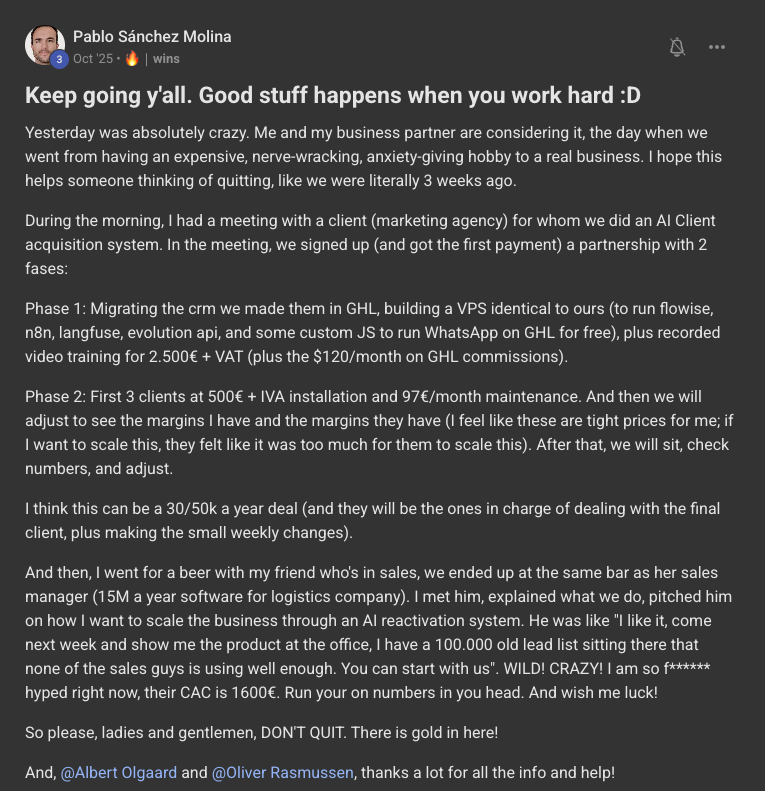 3
Pablo Sánchez Molina
Oct '25 • 🔥 | wins

Keep going y'all. Good stuff happens when you work hard :D

Yesterday was absolutely crazy. Me and my business partner are considering it, the day when we went from having an expensive, nerve-wracking, anxiety-giving hobby to a real business. I hope this helps someone thinking of quitting, like we were literally 3 weeks ago.

During the morning, I had a meeting with a client (marketing agency) for whom we did an AI Client acquisition system. In the meeting, we signed up (and got the first payment) a partnership with 2 fases:

Phase 1: Migrating the crm we made them in GHL, building a VPS identical to ours (to run flowise, n8n, langfuse, evolution api, and some custom JS to run WhatsApp on GHL for free), plus recorded video training for 2.500€ + VAT (plus the $120/month on GHL commissions).

Phase 2: First 3 clients at 500€ + IVA installation and 97€/month maintenance. And then we will adjust to see the margins I have and the margins they have (I feel like these are tight prices for me; if I want to scale this, they felt like it was too much for them to scale this). After that, we will sit, check numbers, and adjust.

I think this can be a 30/50k a year deal (and they will be the ones in charge of dealing with the final client, plus making the small weekly changes).

And then, I went for a beer with my friend who's in sales, we ended up at the same bar as her sales manager (15M a year software for logistics company). I met him, explained what we do, pitched him on how I want to scale the business through an AI reactivation system. He was like "I like it, come next week and show me the product at the office, I have a 100.000 old lead list sitting there that none of the sales guys is using well enough. You can start with us". WILD! CRAZY! I am so f****** hyped right now, their CAC is 1600€. Run your on numbers in you head. And wish me luck!

So please, ladies and gentlemen, DON'T QUIT. There is gold in here!

And, @Albert Olgaard and @Oliver Rasmussen, thanks a lot for all the info and help!